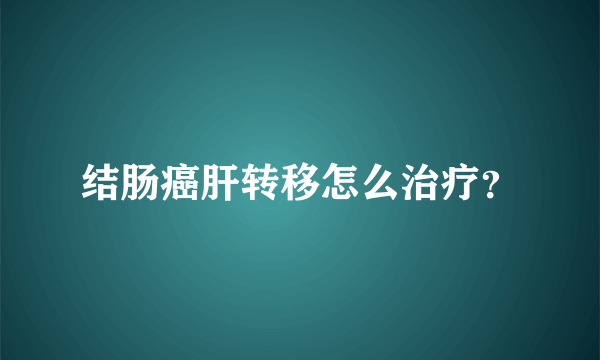 结肠癌肝转移怎么治疗?